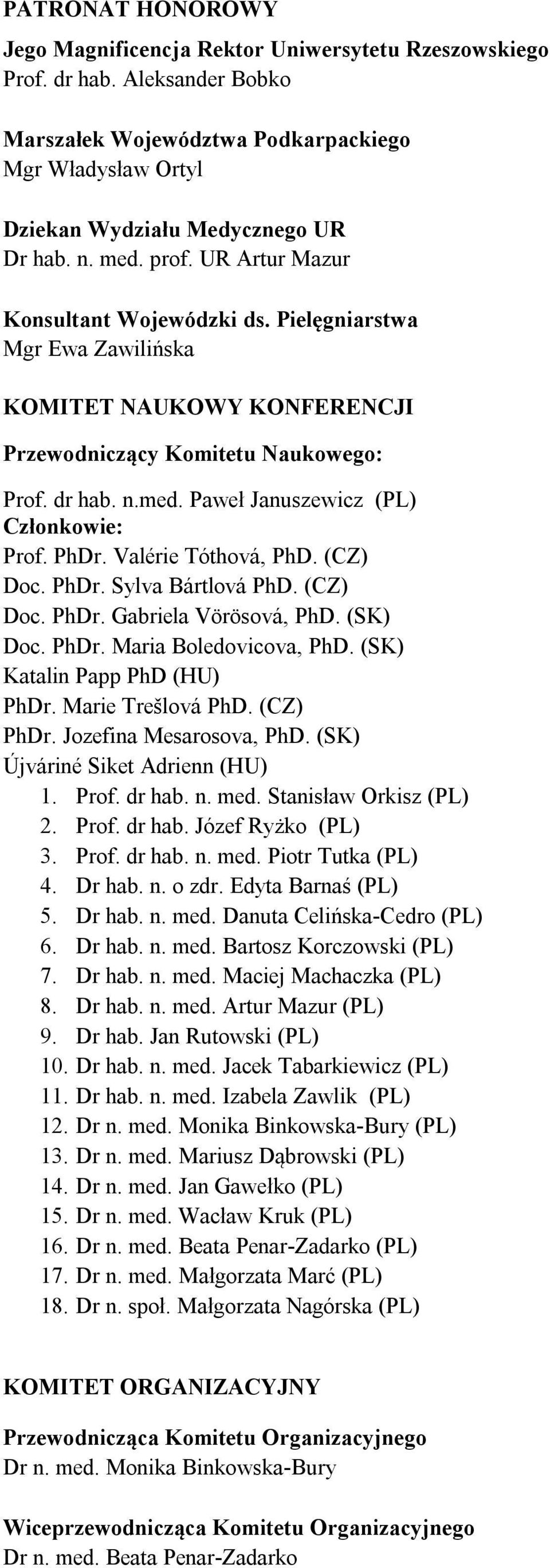 PATRONAT HONOROWY

Jego Magnificencja Rektor Uniwersytetu Rzeszowskiego
Prof. dr hab. Aleksander Bobko

Marszałek Województwa Podkarpackiego
Mgr Władysław Ortyl

Dziekan Wydziału Medycznego UR
Dr hab. n. med. prof. UR Artur Mazur

Konsultant Wojewódzki ds. Pielęgniarstwa
Mgr Ewa Zawilińska

KOMITET NAUKOWY KONFERENCJI

Przewodniczący Komitetu Naukowego:

Prof. dr hab. n.med. Paweł Januszewicz (PL)
Członkowie:
Prof. PhDr. Valérie Tóthová, PhD. (CZ)
Doc. PhDr. Sylva Bártlová PhD. (CZ)
Doc. PhDr. Gabriela Vörösová, PhD. (SK)
Doc. PhDr. Maria Boledovicova, PhD. (SK)
Katalin Papp PhD (HU)
PhDr. Marie Trešlová PhD. (CZ)
PhDr. Jozefina Mesarosova, PhD. (SK)
Újváriné Siket Adrienn (HU)
1. Prof. dr hab. n. med. Stanisław Orkisz (PL)
2. Prof. dr hab. Józef Ryżko (PL)
3. Prof. dr hab. n. med. Piotr Tutka (PL)
4. Dr hab. n. o zdr. Edyta Barnaś (PL)
5. Dr hab. n. med. Danuta Celińska-Cedro (PL)
6. Dr hab. n. med. Bartosz Korczowski (PL)
7. Dr hab. n. med. Maciej Machaczka (PL)
8. Dr hab. n. med. Artur Mazur (PL)
9. Dr hab. Jan Rutowski (PL)
10. Dr hab. n. med. Jacek Tabarkiewicz (PL)
11. Dr hab. n. med. Izabela Zawlik (PL)
12. Dr n. med. Monika Binkowska-Bury (PL)
13. Dr n. med. Mariusz Dąbrowski (PL)
14. Dr n. med. Jan Gawełko (PL)
15. Dr n. med. Wacław Kruk (PL)
16. Dr n. med. Beata Penar-Zadarko (PL)
17. Dr n. med. Małgorzata Marć (PL)
18. Dr n. społ. Małgorzata Nagórska (PL)

KOMITET ORGANIZACYJNY

Przewodnicząca Komitetu Organizacyjnego
Dr n. med. Monika Binkowska-Bury

Wiceprzewodnicząca Komitetu Organizacyjnego
Dr n. med. Beata Penar-Zadarko